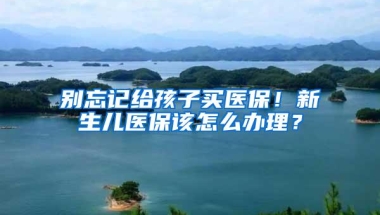 别忘记给孩子买医保！新生儿医保该怎么办理？